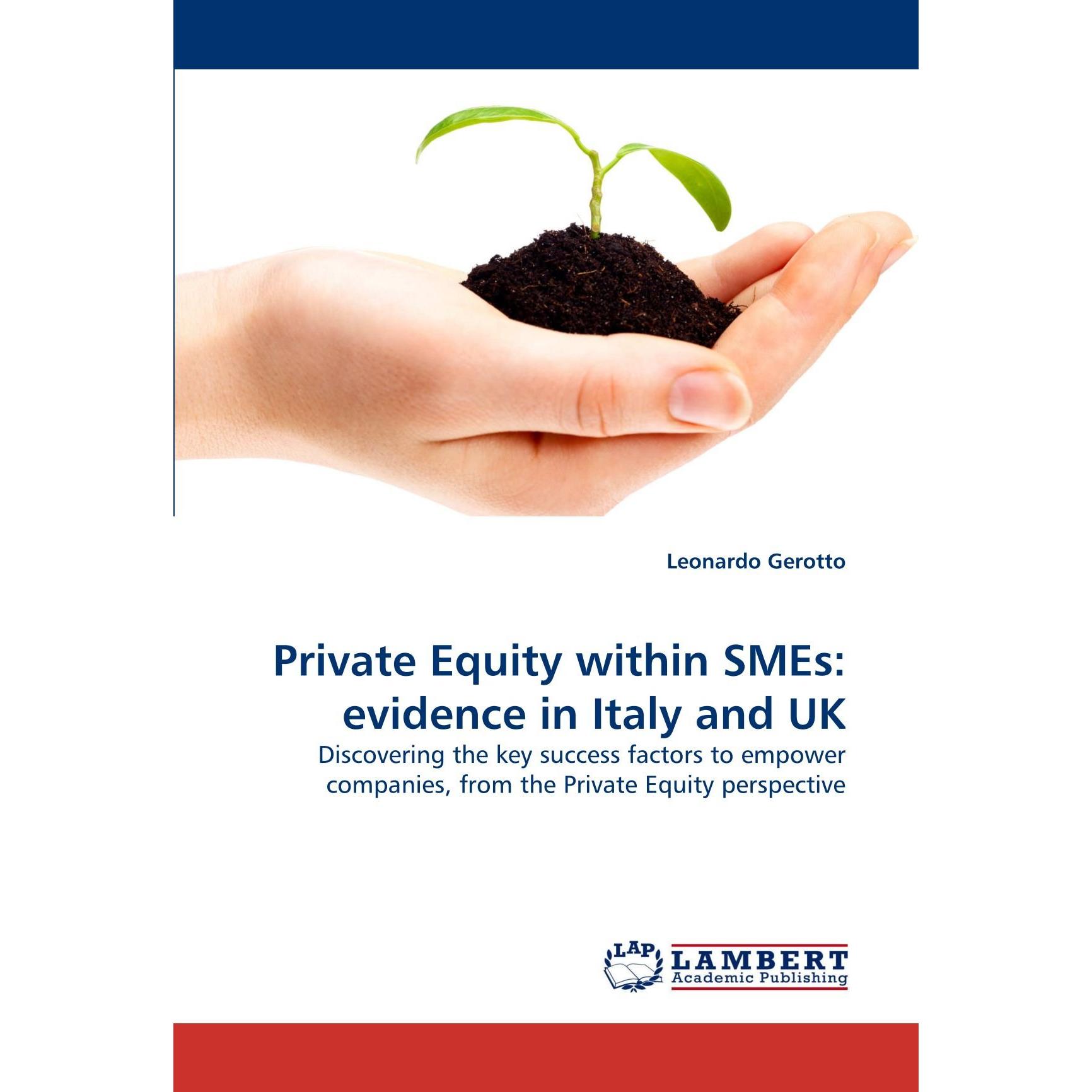 Leonardo Gerotto

Private Equity within SMEs: evidence in Italy and UK

Discovering the key success factors to empower companies, from the Private Equity perspective

LAP LAMBERT Academic Publishing